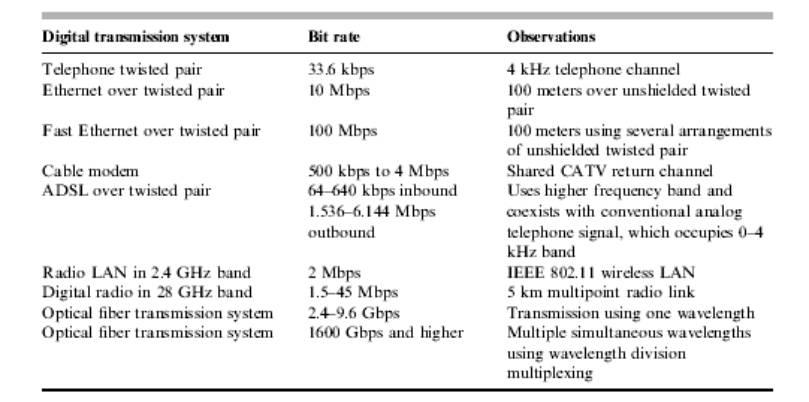 | Digital transmission system | Bit rate | Observations |
|---|---|---|
| Telephone twisted pair | 33.6 kbps | 4 kHz telephone channel |
| Ethernet over twisted pair | 10 Mbps | 100 meters over unshielded twisted pair |
| Fast Ethernet over twisted pair | 100 Mbps | 100 meters using several arrangements of unshielded twisted pair |
| Cable modem | 500 kbps to 4 Mbps | Shared CATV return channel |
| ADSL over twisted pair | 64–640 kbps inbound 1.536–6.144 Mbps outbound | Uses higher frequency band and coexists with conventional analog telephone signal, which occupies 0–4 kHz band |
| Radio LAN in 2.4 GHz band | 2 Mbps | IEEE 802.11 wireless LAN |
| Digital radio in 28 GHz band | 1.5–45 Mbps | 5 km multipoint radio link |
| Optical fiber transmission system | 2.4–9.6 Gbps | Transmission using one wavelength |
| Optical fiber transmission system | 1600 Gbps and higher | Multiple simultaneous wavelengths using wavelength division multiplexing |